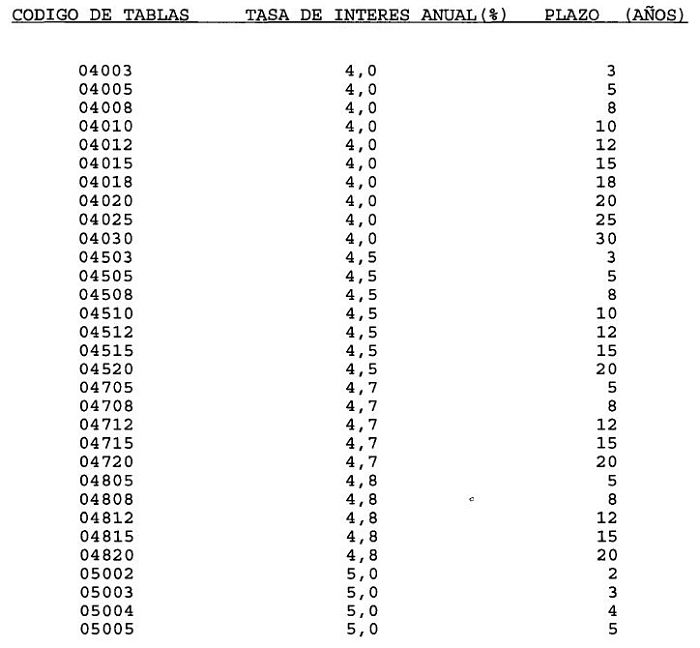 | CODIGO DE TABLAS | TASA DE INTERES ANUAL(%) | PLAZO (AÑOS) |
|---|---|---|
| 04003 | 4,0 | 3 |
| 04005 | 4,0 | 5 |
| 04008 | 4,0 | 8 |
| 04010 | 4,0 | 10 |
| 04012 | 4,0 | 12 |
| 04015 | 4,0 | 15 |
| 04018 | 4,0 | 18 |
| 04020 | 4,0 | 20 |
| 04025 | 4,0 | 25 |
| 04030 | 4,0 | 30 |
| 04503 | 4,5 | 3 |
| 04505 | 4,5 | 5 |
| 04508 | 4,5 | 8 |
| 04510 | 4,5 | 10 |
| 04512 | 4,5 | 12 |
| 04515 | 4,5 | 15 |
| 04520 | 4,5 | 20 |
| 04705 | 4,7 | 5 |
| 04708 | 4,7 | 8 |
| 04712 | 4,7 | 12 |
| 04715 | 4,7 | 15 |
| 04720 | 4,7 | 20 |
| 04805 | 4,8 | 5 |
| 04808 | 4,8 | 8 |
| 04812 | 4,8 | 12 |
| 04815 | 4,8 | 15 |
| 04820 | 4,8 | 20 |
| 05002 | 5,0 | 2 |
| 05003 | 5,0 | 3 |
| 05004 | 5,0 | 4 |
| 05005 | 5,0 | 5 |